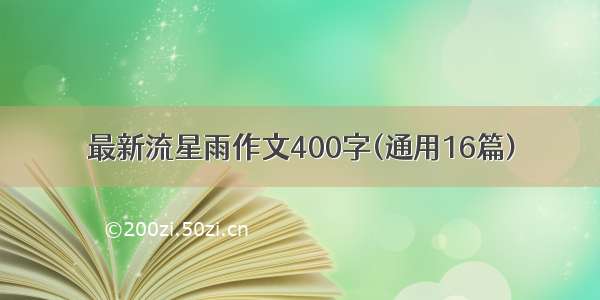 最新流星雨作文400字(通用16篇)

©200zi.50zi.cn